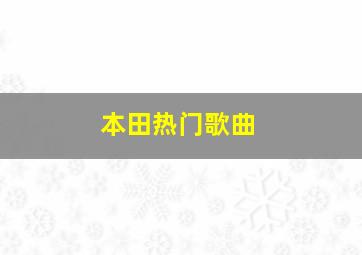 本田热门歌曲